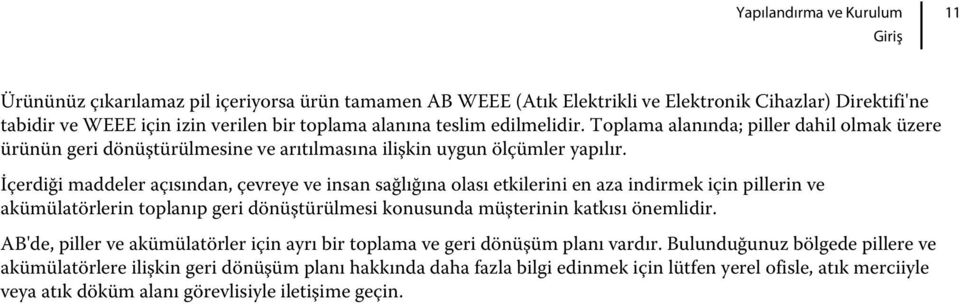 Yapılandırma ve Kurulum
Giriş
11

Ürününüz çıkarılamaz pil içeriyorsa ürün tamamen AB WEEE (Atık Elektrikli ve Elektronik Cihazlar) Direktifi'ne tabidir ve WEEE için izin verilen bir toplama alanına teslim edilmelidir. Toplama alanında; piller dahil olmak üzere ürünün geri dönüştürülmesine ve arıtılmasına ilişkin uygun ölçümler yapılır.

İçerdiği maddeler açısından, çevreye ve insan sağlığına olası etkilerini en aza indirmek için pillerin ve akümülatörlerin toplanıp geri dönüştürülmesi konusunda müşterinin katkısı önemlidir.

AB'de, piller ve akümülatörler için ayrı bir toplama ve geri dönüşüm planı vardır. Bulunduğunuz bölgede pillere ve akümülatörlere ilişkin geri dönüşüm planı hakkında daha fazla bilgi edinmek için lütfen yerel ofisle, atık merciiyle veya atık döküm alanı görevlisiyle iletişime geçin.